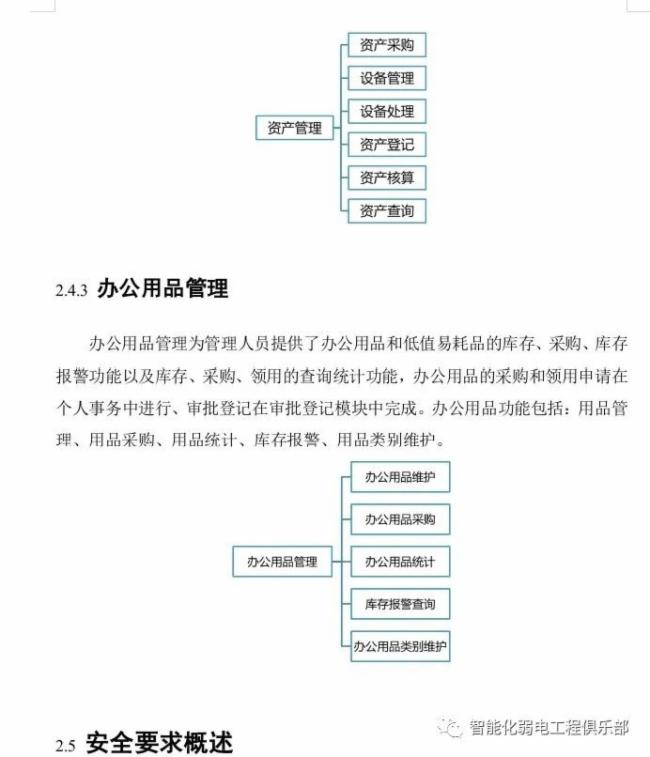 资产管理

资产采购

设备管理

设备处理

资产登记

资产核算

资产查询

2.4.3 办公用品管理

办公用品管理为管理人员提供了办公用品和低值易耗品的库存、采购、库存报警功能以及库存、采购、领用的查询统计功能，办公用品的采购和领用申请在个人事务中进行、审批登记在审批登记模块中完成。办公用品功能包括：用品管理、用品采购、用品统计、库存报警、用品类别维护。

办公用品管理

办公用品维护

办公用品采购

办公用品统计

库存报警查询

办公用品类别维护

智能化弱电工程俱乐部

2.5 安全要求概述